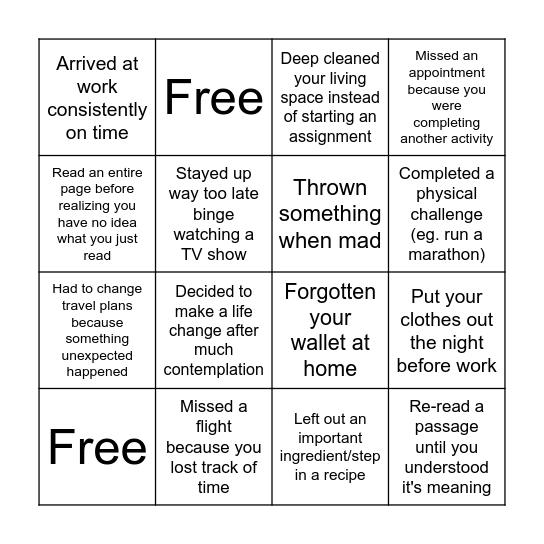 | | | | |
|---|---|---|---|
| Arrived at work consistently on time | Free | Deep cleaned your living space instead of starting an assignment | Missed an appointment because you were completing another activity |
| Read an entire page before realizing you have no idea what you just read | Stayed up way too late binge watching a TV show | Thrown something when mad | Completed a physical challenge (eg. run a marathon) |
| Had to change travel plans because something unexpected happened | Decided to make a life change after much contemplation | Forgotten your wallet at home | Put your clothes out the night before work |
| Free | Missed a flight because you lost track of time | Left out an important ingredient/step in a recipe | Re-read a passage until you understood it's meaning |